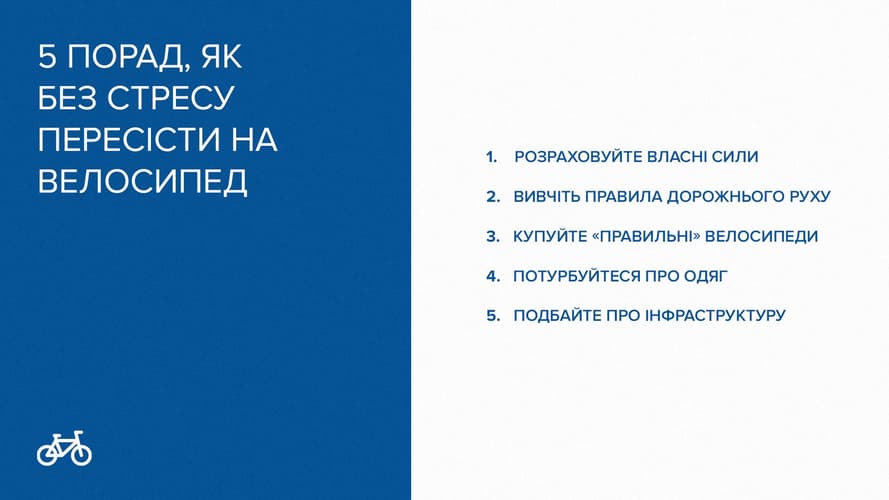 5 ПОРАД, ЯК БЕЗ СТРЕСУ ПЕРЕСІСТИ НА ВЕЛОСИПЕД

1. РОЗРАХОВУЙТЕ ВЛАСНІ СИЛИ
2. ВИВЧІТЬ ПРАВИЛА ДОРОЖНЬОГО РУХУ
3. КУПУЙТЕ «ПРАВИЛЬНІ» ВЕЛОСИПЕДИ
4. ПОТУРБУЙТЕСЯ ПРО ОДЯГ
5. ПОДБАЙТЕ ПРО ІНФРАСТРУКТУРУ